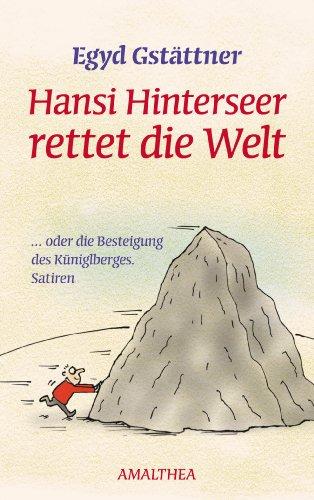 Egyd Gstättner

Hansi Hinterseer rettet die Welt

... oder die Besteigung des Küniglberges. Satiren

AMALTHEA